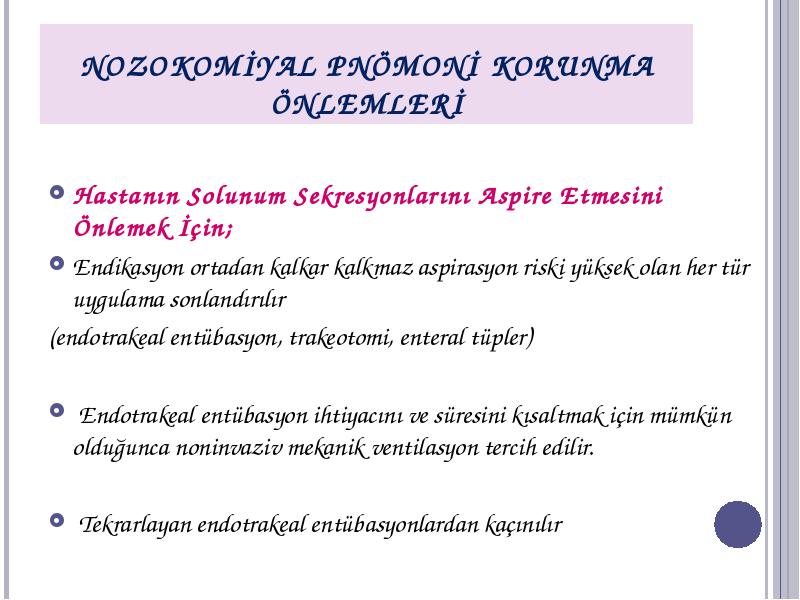 NOZOKOMİYAL PNÖMONİ KORUNMA ÖNLEMLERİ

Hastanın Solunum Sekresyonlarını Aspire Etmesini Önlemek İçin;

Endikasyon ortadan kalkar kalkmaz aspirasyon riski yüksek olan her tür uygulama sonlandırılır

(endotrakeal entübasyon, trakeotomi, enteral tüpler)

Endotrakeal entübasyon ihtiyacını ve süresini kısaltmak için mümkün olduğunca noninvaziv mekanik ventilasyon tercih edilir.

Tekrarlayan endotrakeal entübasyonlardan kaçınılır